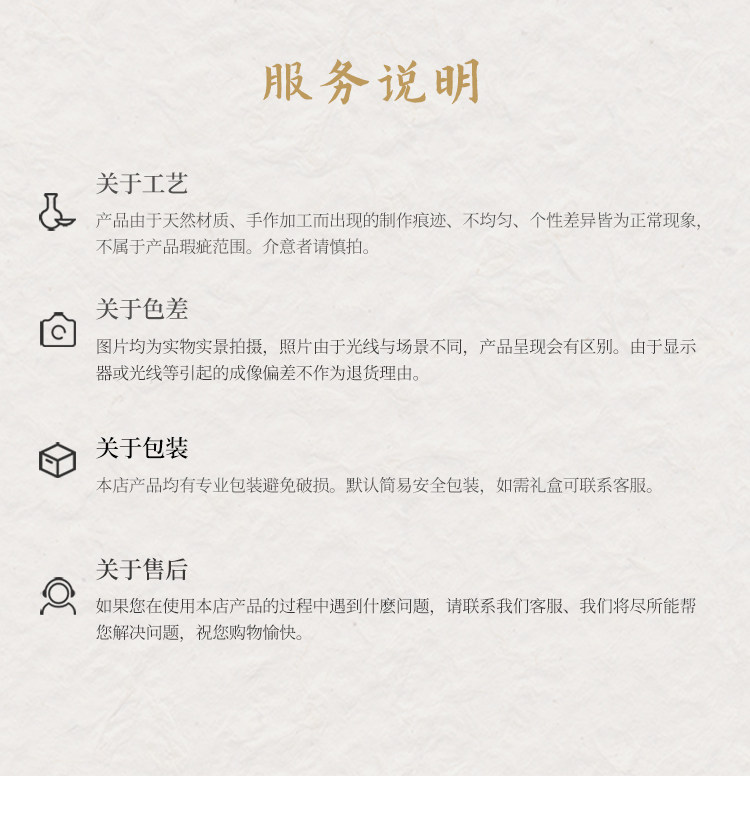 服务说明

关于工艺

产品由于天然材质、手作加工而出现的制作痕迹、不均匀、个性差异皆为正常现象,不属于产品瑕疵范围。介意者请慎拍。

关于色差

图片均为实物实景拍摄，照片由于光线与场景不同，产品呈现会有区别。由于显示器或光线等引起的成像偏差不作为退货理由。

关于包装

本店产品均有专业包装避免破损。默认简易安全包装，如需礼盒可联系客服。

关于售后

如果您在使用本店产品的过程中遇到什麼问题，请联系我们客服、我们将尽所能帮您解决问题，祝您购物愉快。